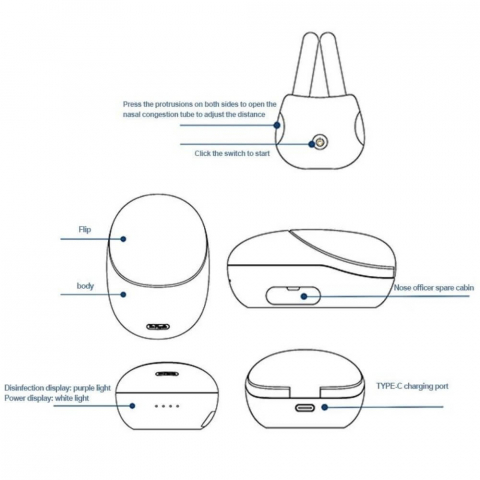 Press the protrusions on both sides to open the nasal congestion tube to adjust the distance

Click the switch to start

Flip

body

Nose officer spare cabin

Disinfection display: purple light
Power display: white light

TYPE-C charging port